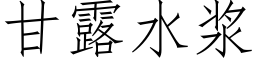 甘露水浆